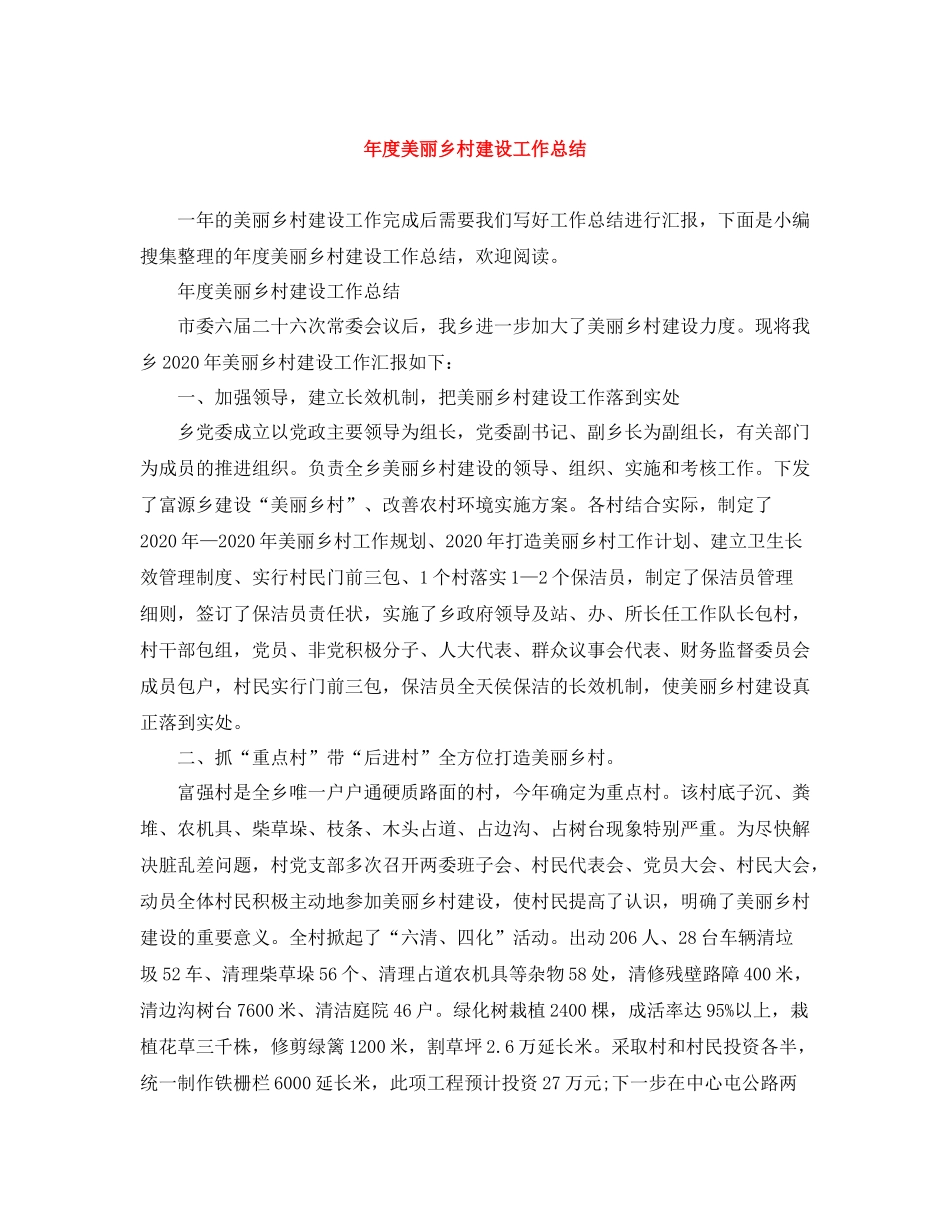 年度美丽乡村建设工作总结

一年的美丽乡村建设工作完成后需要我们写好工作总结进行汇报，下面是小编搜集整理的年度美丽乡村建设工作总结，欢迎阅读。

年度美丽乡村建设工作总结

市委六届二十六次常委会议后，我乡进一步加大了美丽乡村建设力度。现将我乡2020年美丽乡村建设工作汇报如下：

一、加强领导，建立长效机制，把美丽乡村建设工作落到实处

乡党委成立以党政主要领导为组长，党委副书记、副乡长为副组长，有关部门为成员的推进组织。负责全乡美丽乡村建设的领导、组织、实施和考核工作。下发了富源乡建设“美丽乡村”、改善农村环境实施方案。各村结合实际，制定了2020年—2020年美丽乡村工作规划、2020年打造美丽乡村工作计划、建立卫生长效管理制度、实行村民门前三包、1个村落实1—2个保洁员，制定了保洁员管理细则，签订了保洁员责任状，实施了乡政府领导及站、办、所长任工作队长包村，村干部包组，党员、非党积极分子、人大代表、群众议事会代表、财务监督委员会成员包户，村民实行门前三包，保洁员全天侯保洁的长效机制，使美丽乡村建设真正落到实处。

二、抓“重点村”带“后进村”全方位打造美丽乡村。

富强村是全乡唯一户户通硬质路面的村，今年确定为重点村。该村底子沉、粪堆、农机具、柴草垛、枝条、木头占道、占边沟、占树台现象特别严重。为尽快解决脏乱差问题，村党支部多次召开两委班子会、村民代表会、党员大会、村民大会，动员全体村民积极主动地参加美丽乡村建设，使村民提高了认识，明确了美丽乡村建设的重要意义。全村掀起了“六清、四化”活动。出动206人、28台车辆清垃圾52车、清理柴草垛56个、清理占道农机具等杂物58处，清修残壁路障400米，清边沟树台7600米、清洁庭院46户。绿化树栽植2400棵，成活率达95%以上，栽植花草三千株，修剪绿篱1200米，割草坪2.6万延长米。采取村和村民投资各半，统一制作铁栅栏6000延长米，此项工程预计投资27万元;下一步在中心屯公路两